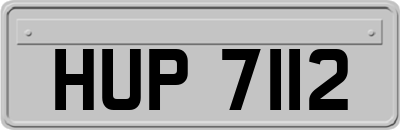 HUP 7112